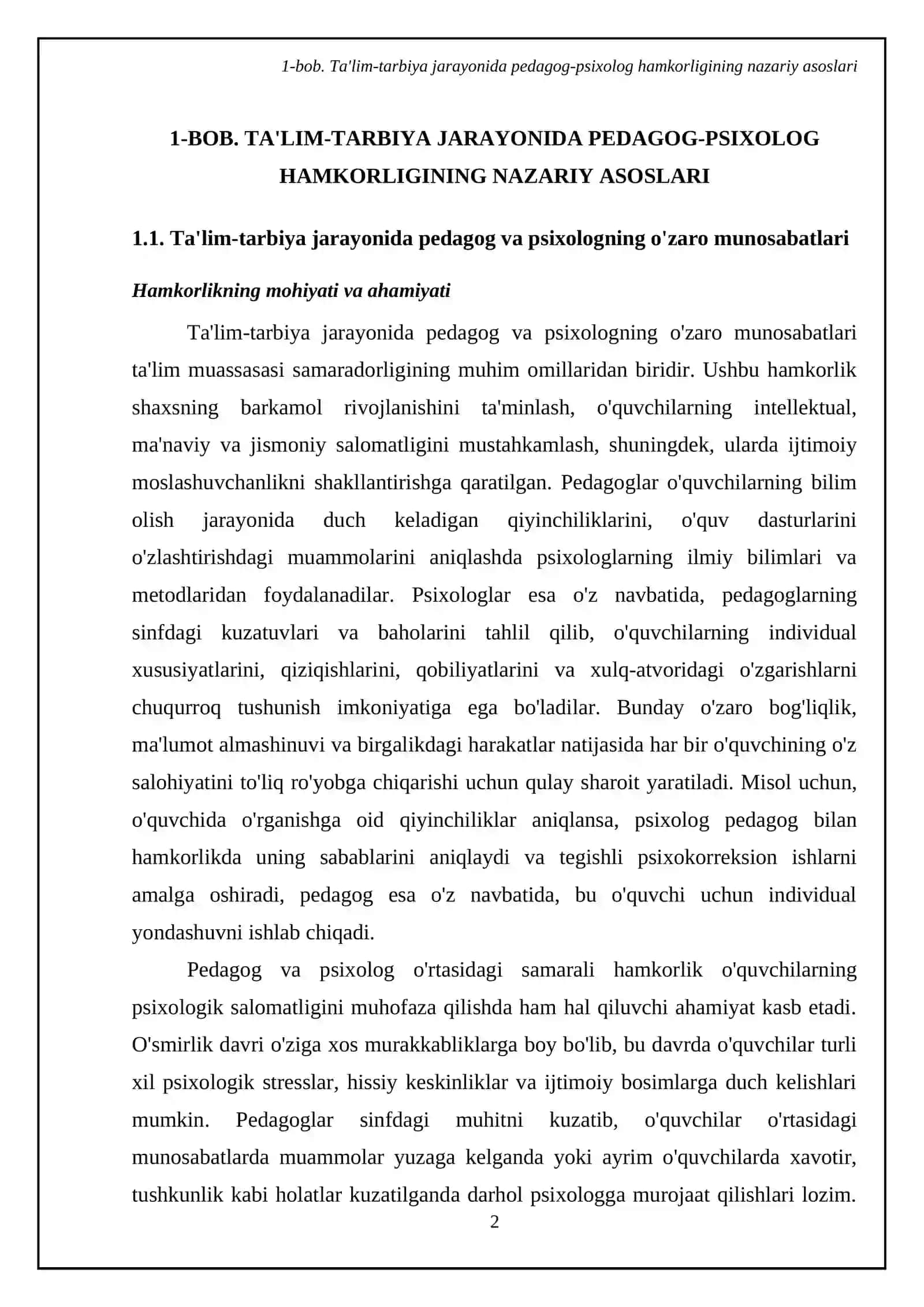 1-bob. Ta'lim-tarbiya jarayonida pedagog-psixolog hamkorligining nazariy asoslari

1-BOB. TA'LIM-TARBIYA JARAYONIDA PEDAGOG-PSIXOLOG HAMKORLIGINING NAZARIY ASOSLARI

1.1. Ta'lim-tarbiya jarayonida pedagog va psixologning o'zaro munosabatlari

Hamkorlikning mohiyati va ahamiyati

Ta'lim-tarbiya jarayonida pedagog va psixologning o'zaro munosabatlari ta'lim muassasasi samaradorligining muhim omillaridan biridir. Ushbu hamkorlik shaxsning barkamol rivojlanishini ta'minlash, o'quvchilarning intellektual, ma'naviy va jismoniy salomatligini mustahkamlash, shuningdek, ularda ijtimoiy moslashuvchanlikni shakllantirishga qaratilgan. Pedagoglar o'quvchilarning bilim olish jarayonida duch keladigan qiyinchiliklarini, o'quv dasturlarini o'zlashtirishdagi muammolarini aniqlashda psixologlarning ilmiy bilimlari va metodlaridan foydalanadilar. Psixologlar esa o'z navbatida, pedagoglarning sinfdagi kuzatuvlari va baholarini tahlil qilib, o'quvchilarning individual xususiyatlarini, qiziqishlarini, qobiliyatlarini va xulq-atvoridagi o'zgarishlarni chuqurroq tushunish imkoniyatiga ega bo'ladilar. Bunday o'zaro bog'liqlik, ma'lumot almashinuvi va birgalikdagi harakatlar natijasida har bir o'quvchining o'z salohiyatini to'liq ro'yobga chiqarishi uchun qulay sharoit yaratiladi. Misol uchun, o'quvchida o'rganishga oid qiyinchiliklar aniqlansa, psixolog pedagog bilan hamkorlikda uning sabablarini aniqlaydi va tegishli psixokorreksion ishlarni amalga oshiradi, pedagog esa o'z navbatida, bu o'quvchi uchun individual yondashuvni ishlab chiqadi.

Pedagog va psixolog o'rtasidagi samarali hamkorlik o'quvchilarning psixologik salomatligini muhofaza qilishda ham hal qiluvchi ahamiyat kasb etadi. O'smirlik davri o'ziga xos murakkabliklarga boy bo'lib, bu davrda o'quvchilar turli xil psixologik stresslar, hissiy keskinliklar va ijtimoiy bosimlarga duch kelishlari mumkin. Pedagoglar sinfdagi muhitni kuzatib, o'quvchilar o'rtasidagi munosabatlarda muammolar yuzaga kelganda yoki ayrim o'quvchilarda xavotir, tushkunlik kabi holatlar kuzatilganda darhol psixologga murojaat qilishlari lozim.

2